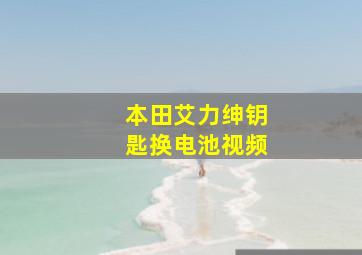 本田艾力绅钥匙换电池视频